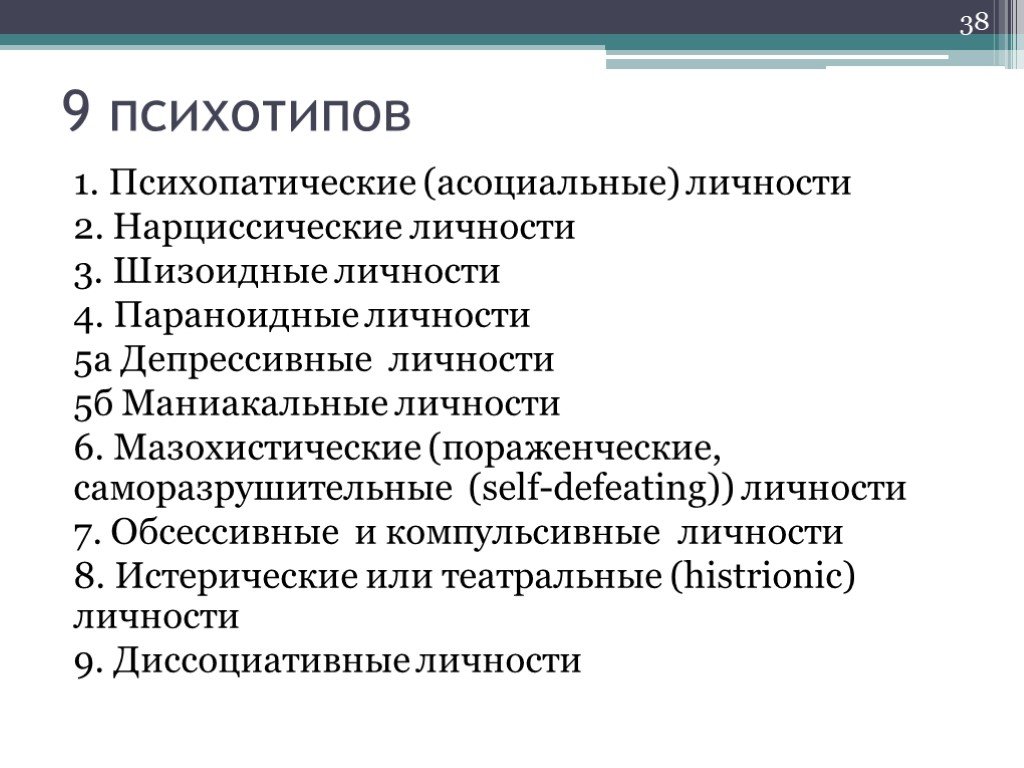 38

9 психотипов

1. Психопатические (асоциальные) личности
2. Нарциссические личности
3. Шизоидные личности
4. Параноидные личности
5а Депрессивные личности
5б Маниакальные личности
6. Мазохистические (пораженческие, саморазрушительные (self-defeating)) личности
7. Обсессивные и компульсивные личности
8. Истерические или театральные (histrionic) личности
9. Диссоциативные личности